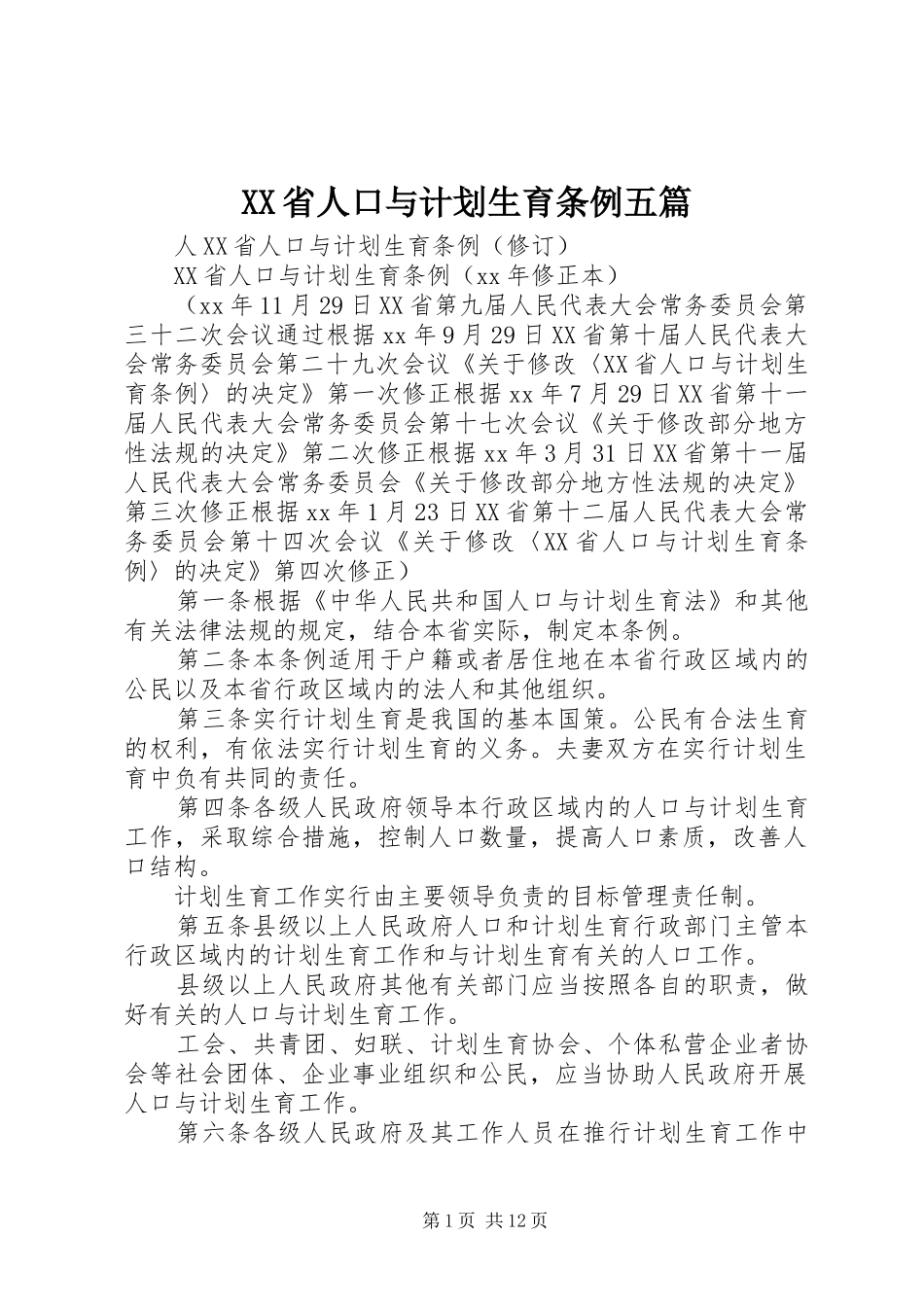 XX省人口与计划生育条例五篇

人XX省人口与计划生育条例（修订）

XX省人口与计划生育条例（xx年修正本）

（xx年11月29日XX省第九届人民代表大会常务委员会第三十二次会议通过根据xx年9月29日XX省第十届人民代表大会常务委员会第二十九次会议《关于修改〈XX省人口与计划生育条例〉的决定》第一次修正根据xx年7月29日XX省第十一届人民代表大会常务委员会第十七次会议《关于修改部分地方性法规的决定》第二次修正根据xx年3月31日XX省第十一届人民代表大会常务委员会《关于修改部分地方性法规的决定》第三次修正根据xx年1月23日XX省第十二届人民代表大会常务委员会第十四次会议《关于修改〈XX省人口与计划生育条例〉的决定》第四次修正）

第一条根据《中华人民共和国人口与计划生育法》和其他有关法律法规的规定，结合本省实际，制定本条例。

第二条本条例适用于户籍或者居住地在本省行政区域内的公民以及本省行政区域内的法人和其他组织。

第三条实行计划生育是我国的基本国策。公民有合法生育的权利，有依法实行计划生育的义务。夫妻双方在实行计划生育中负有共同的责任。

第四条各级人民政府领导本行政区域内的人口与计划生育工作，采取综合措施，控制人口数量，提高人口素质，改善人口结构。

计划生育工作实行由主要领导负责的目标管理责任制。

第五条县级以上人民政府人口和计划生育行政部门主管本行政区域内的计划生育工作和与计划生育有关的人口工作。

县级以上人民政府其他有关部门应当按照各自的职责，做好有关的人口与计划生育工作。

工会、共青团、妇联、计划生育协会、个体私营企业者协会等社会团体、企业事业组织和公民，应当协助人民政府开展人口与计划生育工作。

第六条各级人民政府及其工作人员在推行计划生育工作中

第1页 共12页